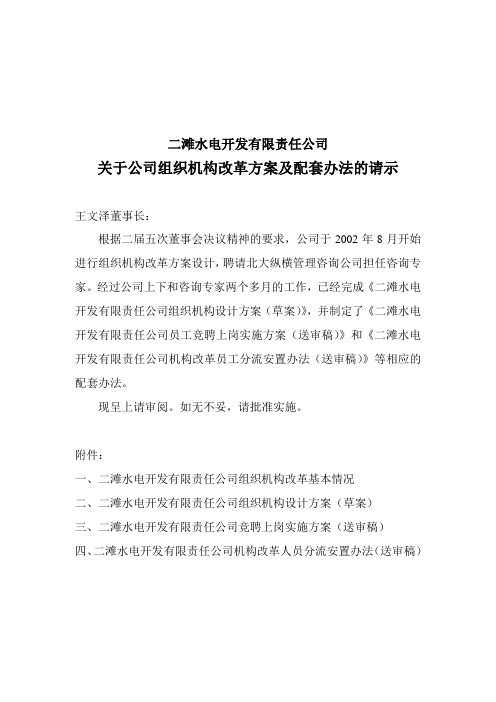 二滩水电开发有限责任公司
关于公司组织机构改革方案及配套办法的请示

王文泽董事长：

根据二届五次董事会决议精神的要求，公司于 2002 年 8 月开始进行组织机构改革方案设计，聘请北大纵横管理咨询公司担任咨询专家。经过公司上下和咨询专家两个多月的工作，已经完成《二滩水电开发有限责任公司组织机构设计方案（草案）》，并制定了《二滩水电开发有限责任公司员工竞聘上岗实施方案（送审稿）》和《二滩水电开发有限责任公司机构改革员工分流安置办法（送审稿）》等相应的配套办法。

现呈上请审阅。如无不妥，请批准实施。

附件：
一、二滩水电开发有限责任公司组织机构改革基本情况
二、二滩水电开发有限责任公司组织机构设计方案（草案）
三、二滩水电开发有限责任公司竞聘上岗实施方案（送审稿）
四、二滩水电开发有限责任公司机构改革人员分流安置办法（送审稿）